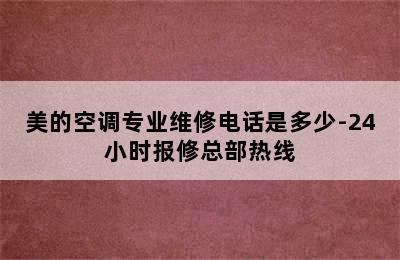 美的空调专业维修电话是多少-24小时报修总部热线